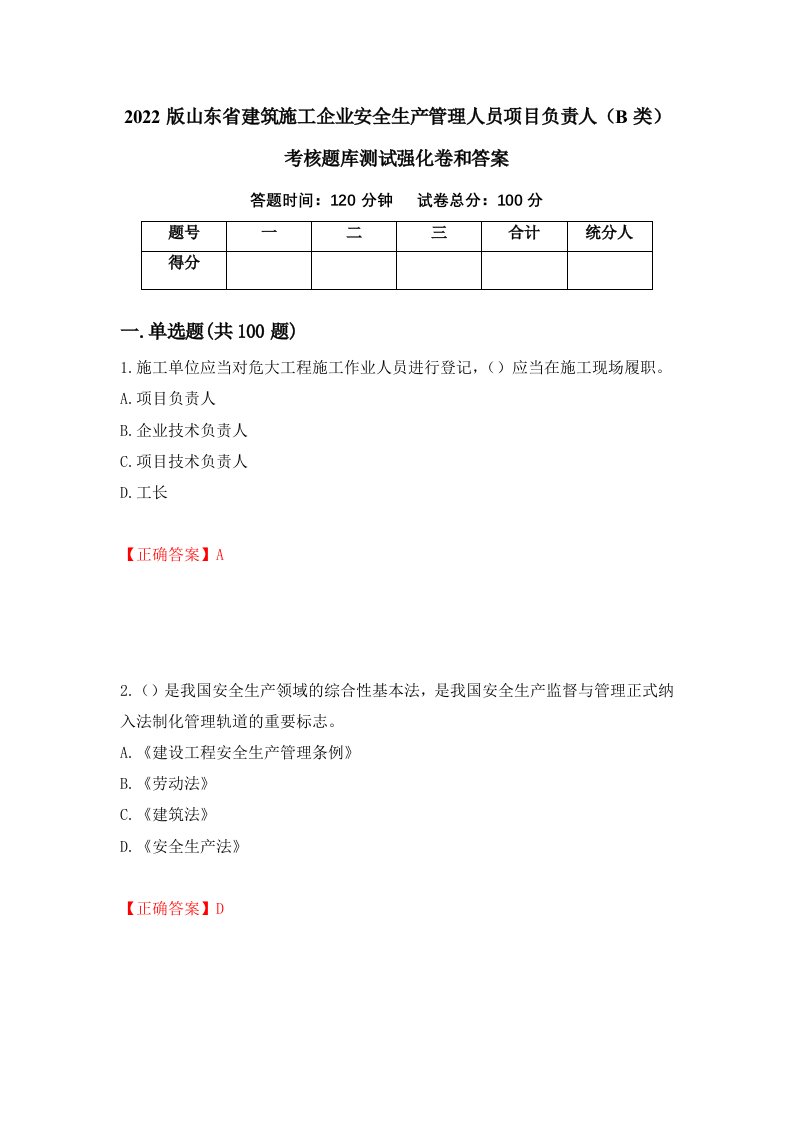 2022 版山东省建筑施工企业安全生产管理人员项目负责人（B 类）考核题库测试强化卷和答案

答题时间：120 分钟　试卷总分：100 分

| 题号 | 一 | 二 | 三 | 合计 | 统分人 |
|---|---|---|---|---|---|
| 得分 | | | | | |

一.单选题(共 100 题)

1.施工单位应当对危大工程施工作业人员进行登记，（）应当在施工现场履职。

A.项目负责人

B.企业技术负责人

C.项目技术负责人

D.工长

【正确答案】A

2.（）是我国安全生产领域的综合性基本法，是我国安全生产监督与管理正式纳入法制化管理轨道的重要标志。

A.《建设工程安全生产管理条例》

B.《劳动法》

C.《建筑法》

D.《安全生产法》

【正确答案】D